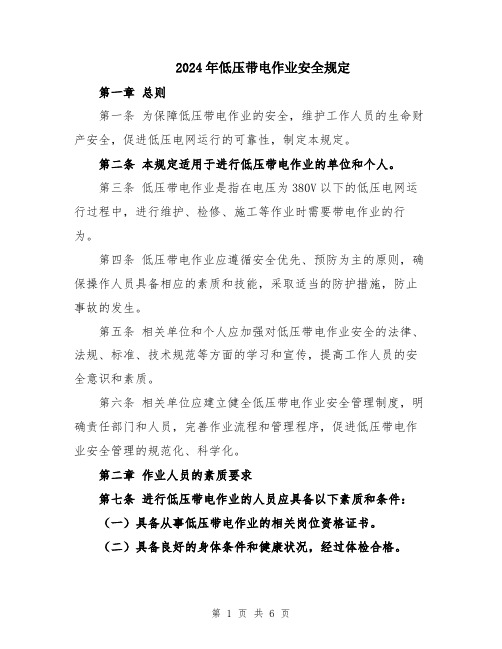 2024年低压带电作业安全规定

第一章 总则

第一条 为保障低压带电作业的安全，维护工作人员的生命财产安全，促进低压电网运行的可靠性，制定本规定。

第二条 本规定适用于进行低压带电作业的单位和个人。

第三条 低压带电作业是指在电压为380V以下的低压电网运行过程中，进行维护、检修、施工等作业时需要带电作业的行为。

第四条 低压带电作业应遵循安全优先、预防为主的原则，确保操作人员具备相应的素质和技能，采取适当的防护措施，防止事故的发生。

第五条 相关单位和个人应加强对低压带电作业安全的法律、法规、标准、技术规范等方面的学习和宣传，提高工作人员的安全意识和素质。

第六条 相关单位应建立健全低压带电作业安全管理制度，明确责任部门和人员，完善作业流程和管理程序，促进低压带电作业安全管理的规范化、科学化。

第二章 作业人员的素质要求

第七条 进行低压带电作业的人员应具备以下素质和条件：

（一）具备从事低压带电作业的相关岗位资格证书。

（二）具备良好的身体条件和健康状况，经过体检合格。

第 1 页 共 6 页